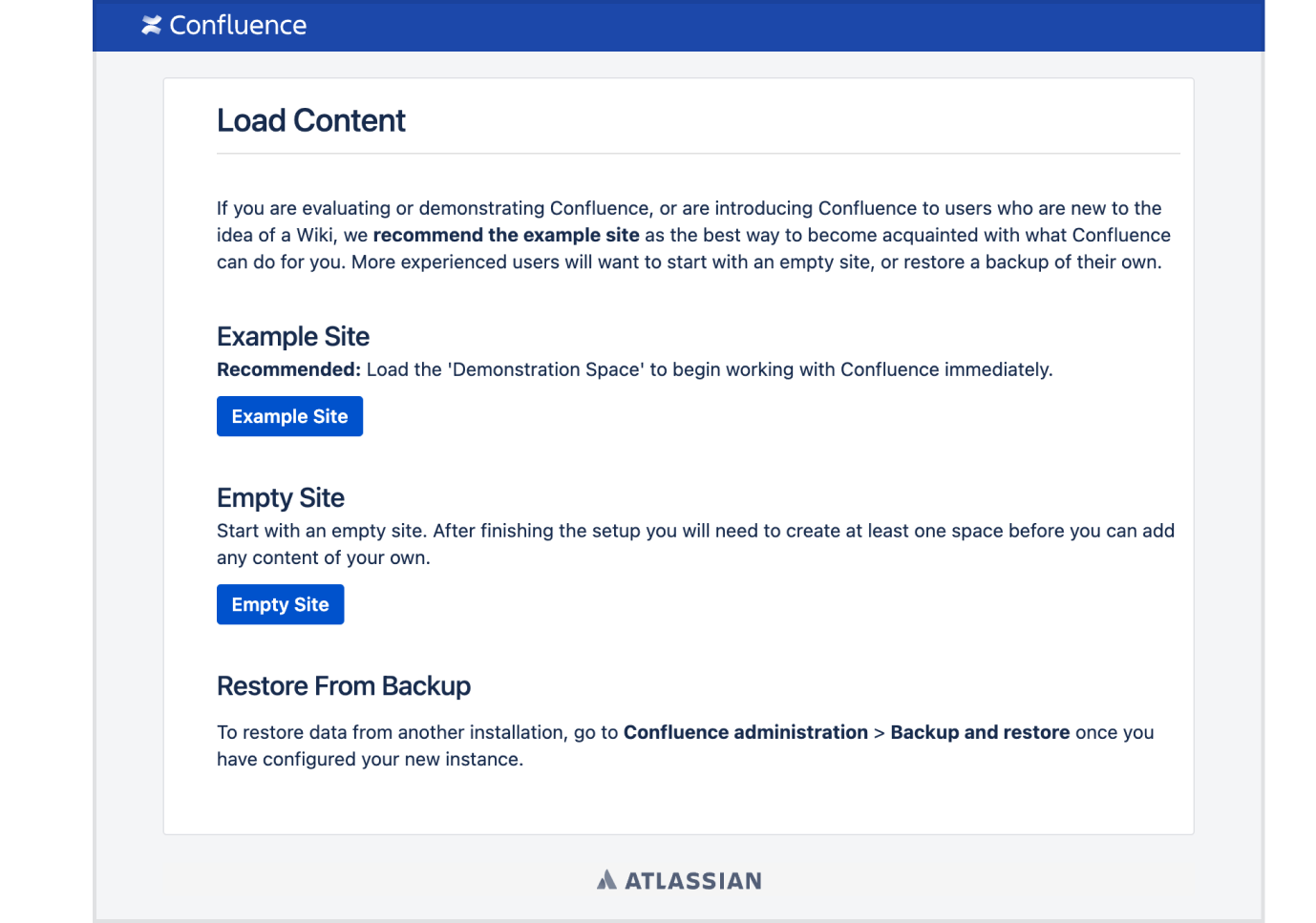 Confluence

Load Content

If you are evaluating or demonstrating Confluence, or are introducing Confluence to users who are new to the idea of a Wiki, we recommend the example site as the best way to become acquainted with what Confluence can do for you. More experienced users will want to start with an empty site, or restore a backup of their own.

Example Site

Recommended: Load the 'Demonstration Space' to begin working with Confluence immediately.

Example Site

Empty Site

Start with an empty site. After finishing the setup you will need to create at least one space before you can add any content of your own.

Empty Site

Restore From Backup

To restore data from another installation, go to Confluence administration > Backup and restore once you have configured your new instance.

ATLASSIAN